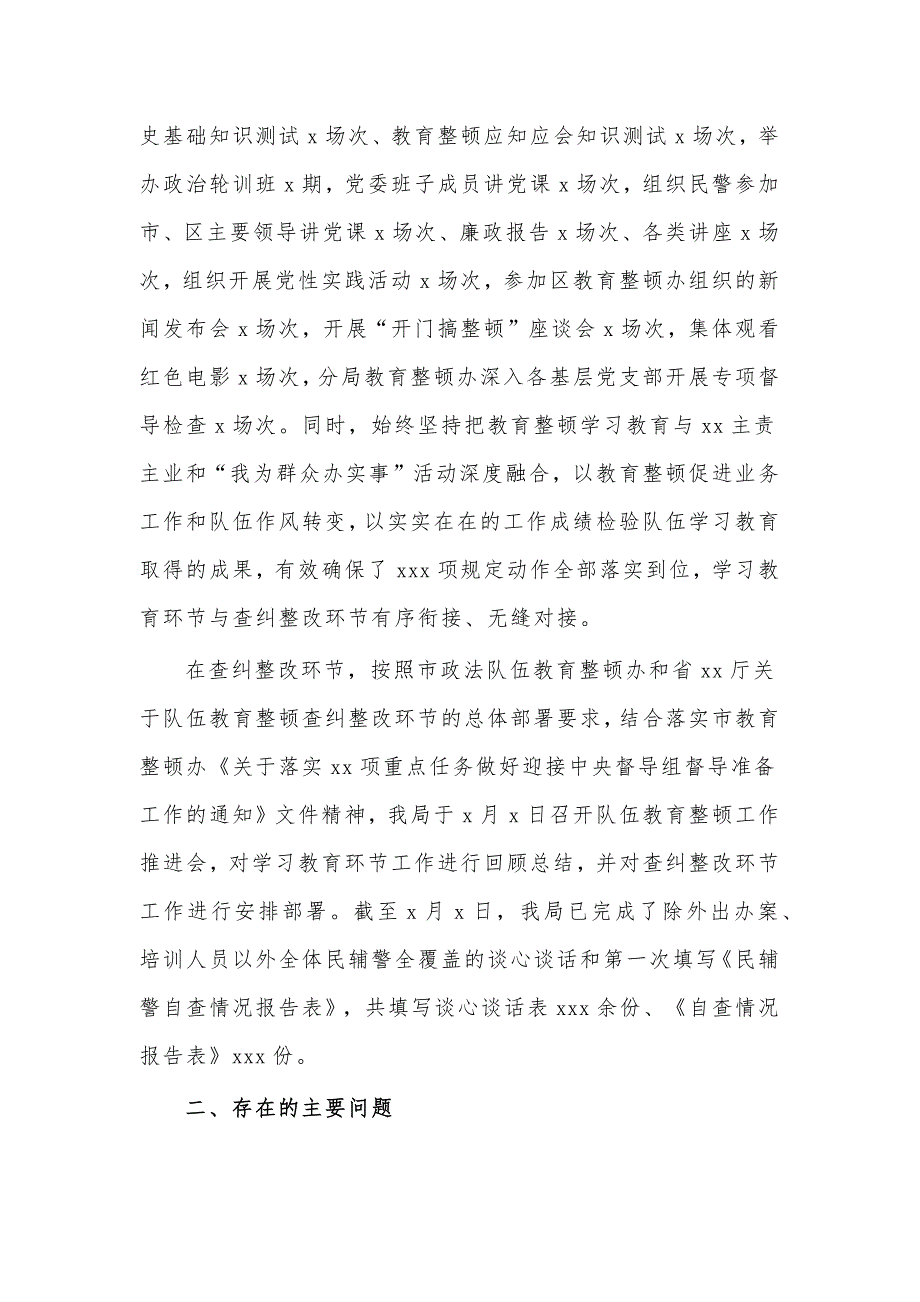 史基础知识测试 x 场次、教育整顿应知应会知识测试 x 场次，举办政治轮训班 x 期，党委班子成员讲党课 x 场次，组织民警参加市、区主要领导讲党课 x 场次、廉政报告 x 场次、各类讲座 x 场次，组织开展党性实践活动 x 场次，参加区教育整顿办组织的新闻发布会 x 场次，开展“开门搞整顿”座谈会 x 场次，集体观看红色电影 x 场次，分局教育整顿办深入各基层党支部开展专项督导检查 x 场次。同时，始终坚持把教育整顿学习教育与 xx 主责主业和“我为群众办实事”活动深度融合，以教育整顿促进业务工作和队伍作风转变，以实实在在的工作成绩检验队伍学习教育取得的成果，有效确保了 xxx 项规定动作全部落实到位，学习教育环节与查纠整改环节有序衔接、无缝对接。

在查纠整改环节，按照市政法队伍教育整顿办和省 xx 厅关于队伍教育整顿查纠整改环节的总体部署要求，结合落实市教育整顿办《关于落实 xx 项重点任务做好迎接中央督导组督导准备工作的通知》文件精神，我局于 x 月 x 日召开队伍教育整顿工作推进会，对学习教育环节工作进行回顾总结，并对查纠整改环节工作进行安排部署。截至 x 月 x 日，我局已完成了除外出办案、培训人员以外全体民辅警全覆盖的谈心谈话和第一次填写《民辅警自查情况报告表》，共填写谈心谈话表 xxx 余份、《自查情况报告表》xxx 份。

二、存在的主要问题